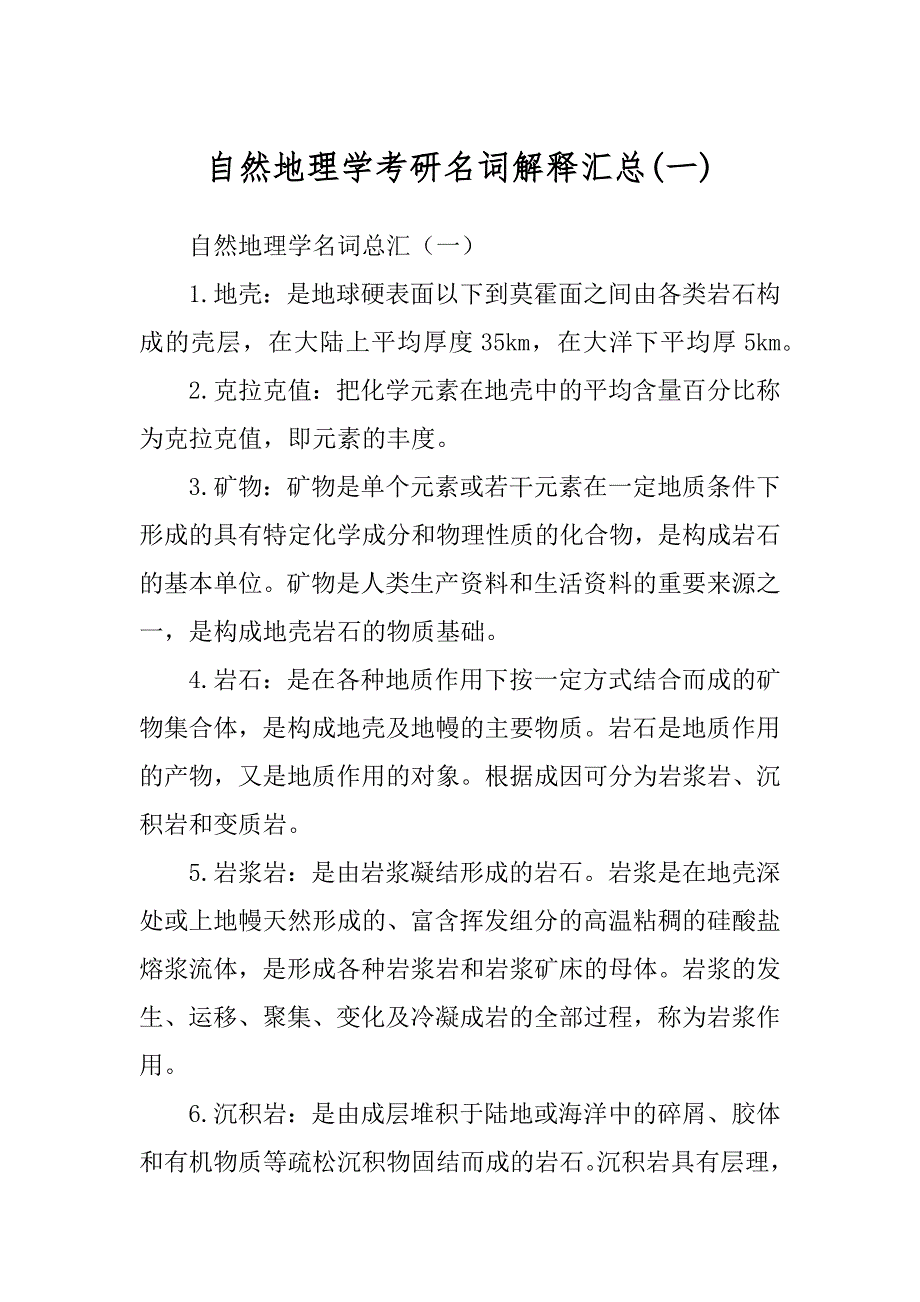 自然地理学考研名词解释汇总(一)

自然地理学名词总汇（一）

1.地壳：是地球硬表面以下到莫霍面之间由各类岩石构成的壳层，在大陆上平均厚度35km，在大洋下平均厚5km。

2.克拉克值：把化学元素在地壳中的平均含量百分比称为克拉克值，即元素的丰度。

3.矿物：矿物是单个元素或若干元素在一定地质条件下形成的具有特定化学成分和物理性质的化合物，是构成岩石的基本单位。矿物是人类生产资料和生活资料的重要来源之一，是构成地壳岩石的物质基础。

4.岩石：是在各种地质作用下按一定方式结合而成的矿物集合体，是构成地壳及地幔的主要物质。岩石是地质作用的产物，又是地质作用的对象。根据成因可分为岩浆岩、沉积岩和变质岩。

5.岩浆岩：是由岩浆凝结形成的岩石。岩浆是在地壳深处或上地幔天然形成的、富含挥发组分的高温粘稠的硅酸盐熔浆流体，是形成各种岩浆岩和岩浆矿床的母体。岩浆的发生、运移、聚集、变化及冷凝成岩的全部过程，称为岩浆作用。

6.沉积岩：是由成层堆积于陆地或海洋中的碎屑、胶体和有机物质等疏松沉积物固结而成的岩石。沉积岩具有层理，